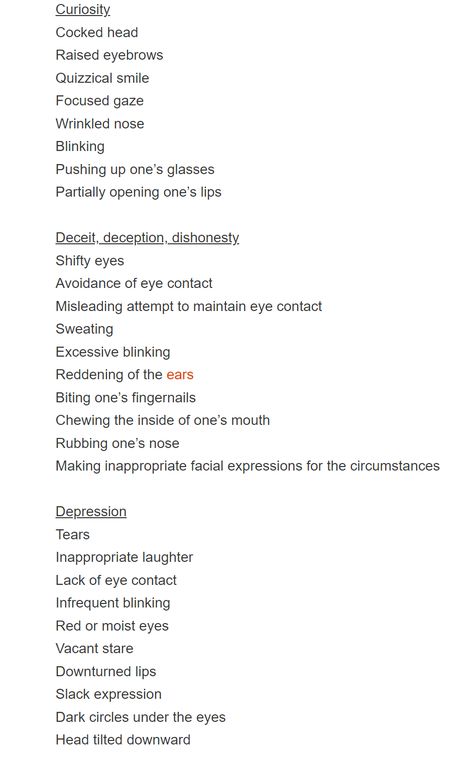 Curiosity
Cocked head
Raised eyebrows
Quizzical smile
Focused gaze
Wrinkled nose
Blinking
Pushing up one's glasses
Partially opening one's lips

Deceit, deception, dishonesty
Shifty eyes
Avoidance of eye contact
Misleading attempt to maintain eye contact
Sweating
Excessive blinking
Reddening of the ears
Biting one's fingernails
Chewing the inside of one's mouth
Rubbing one's nose
Making inappropriate facial expressions for the circumstances

Depression
Tears
Inappropriate laughter
Lack of eye contact
Infrequent blinking
Red or moist eyes
Vacant stare
Downturned lips
Slack expression
Dark circles under the eyes
Head tilted downward